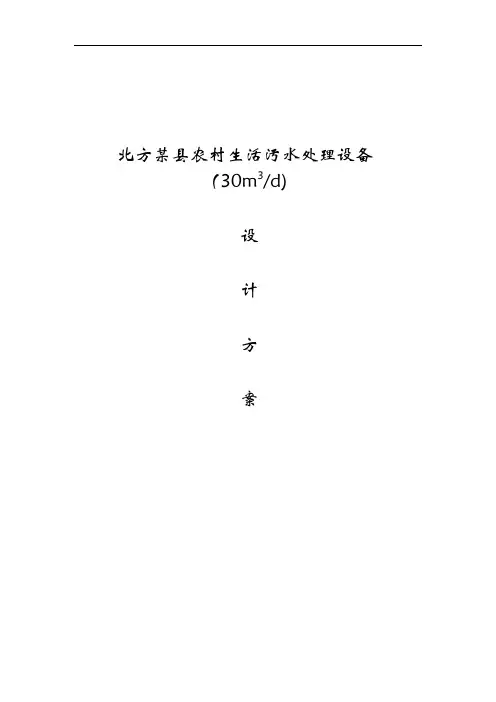 北方某县农村生活污水处理设备

($30m^3/d$)

设

计

方

案